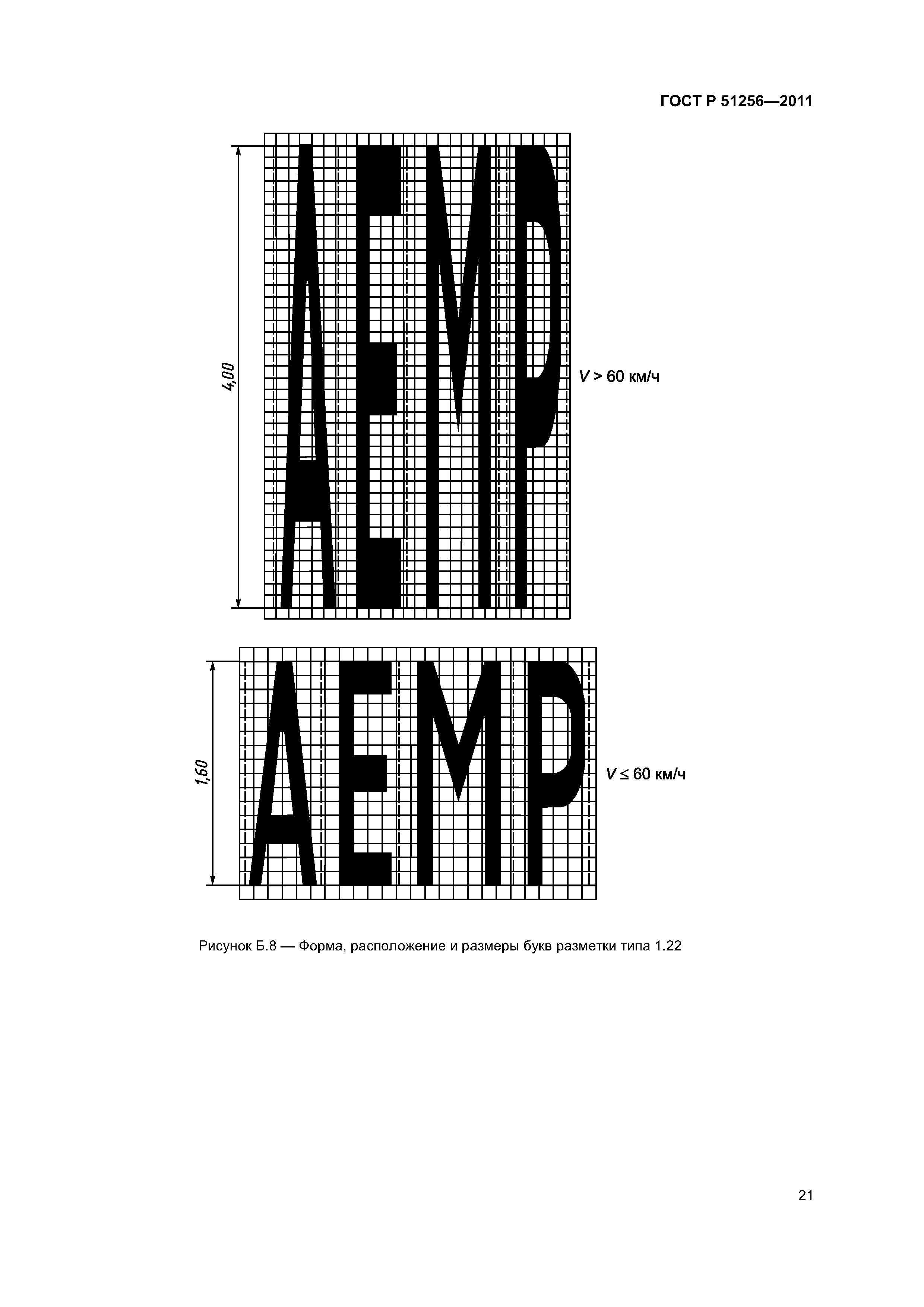 ГОСТ Р 51256—2011

4,00

АЕМР

$V > 60$ км/ч

1,60

АЕМР

$V \leq 60$ км/ч

Рисунок Б.8 — Форма, расположение и размеры букв разметки типа 1.22

21